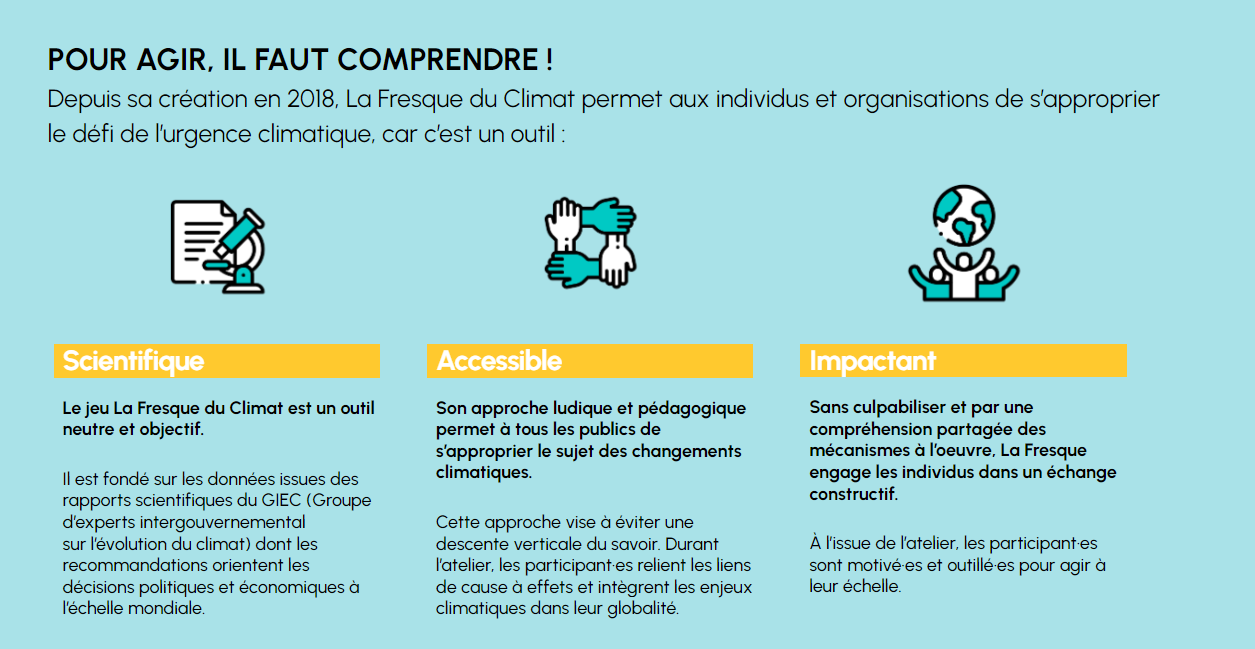 POUR AGIR, IL FAUT COMPRENDRE !

Depuis sa création en 2018, La Fresque du Climat permet aux individus et organisations de s'approprier le défi de l'urgence climatique, car c'est un outil :

Scientifique

Le jeu La Fresque du Climat est un outil neutre et objectif.

Il est fondé sur les données issues des rapports scientifiques du GIEC (Groupe d'experts intergouvernemental sur l'évolution du climat) dont les recommandations orientent les décisions politiques et économiques à l'échelle mondiale.

Accessible

Son approche ludique et pédagogique permet à tous les publics de s'approprier le sujet des changements climatiques.

Cette approche vise à éviter une descente verticale du savoir. Durant l'atelier, les participant·es relient les liens de cause à effets et intègrent les enjeux climatiques dans leur globalité.

Impactant

Sans culpabiliser et par une compréhension partagée des mécanismes à l'oeuvre, La Fresque engage les individus dans un échange constructif.

À l'issue de l'atelier, les participant·es sont motivé·es et outillé·es pour agir à leur échelle.